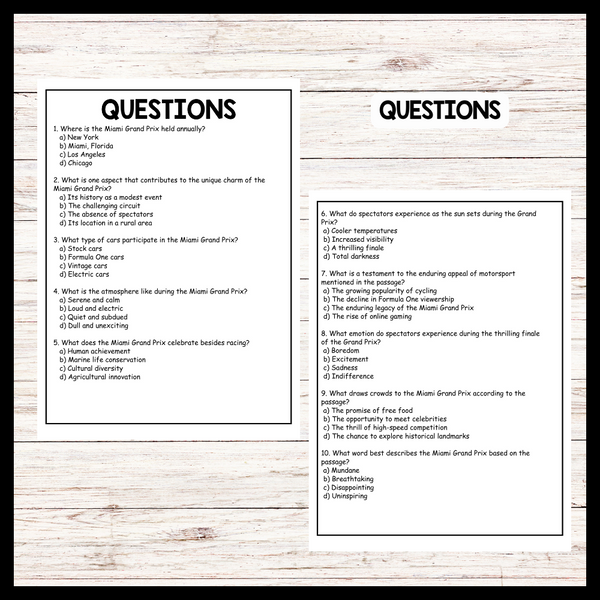 QUESTIONS

1. Where is the Miami Grand Prix held annually?
a) New York
b) Miami, Florida
c) Los Angeles
d) Chicago

2. What is one aspect that contributes to the unique charm of the Miami Grand Prix?
a) Its history as a modest event
b) The challenging circuit
c) The absence of spectators
d) Its location in a rural area

3. What type of cars participate in the Miami Grand Prix?
a) Stock cars
b) Formula One cars
c) Vintage cars
d) Electric cars

4. What is the atmosphere like during the Miami Grand Prix?
a) Serene and calm
b) Loud and electric
c) Quiet and subdued
d) Dull and unexciting

5. What does the Miami Grand Prix celebrate besides racing?
a) Human achievement
b) Marine life conservation
c) Cultural diversity
d) Agricultural innovation

QUESTIONS

6. What do spectators experience as the sun sets during the Grand Prix?
a) Cooler temperatures
b) Increased visibility
c) A thrilling finale
d) Total darkness

7. What is a testament to the enduring appeal of motorsport mentioned in the passage?
a) The growing popularity of cycling
b) The decline in Formula One viewership
c) The enduring legacy of the Miami Grand Prix
d) The rise of online gaming

8. What emotion do spectators experience during the thrilling finale of the Grand Prix?
a) Boredom
b) Excitement
c) Sadness
d) Indifference

9. What draws crowds to the Miami Grand Prix according to the passage?
a) The promise of free food
b) The opportunity to meet celebrities
c) The thrill of high-speed competition
d) The chance to explore historical landmarks

10. What word best describes the Miami Grand Prix based on the passage?
a) Mundane
b) Breathtaking
c) Disappointing
d) Uninspiring